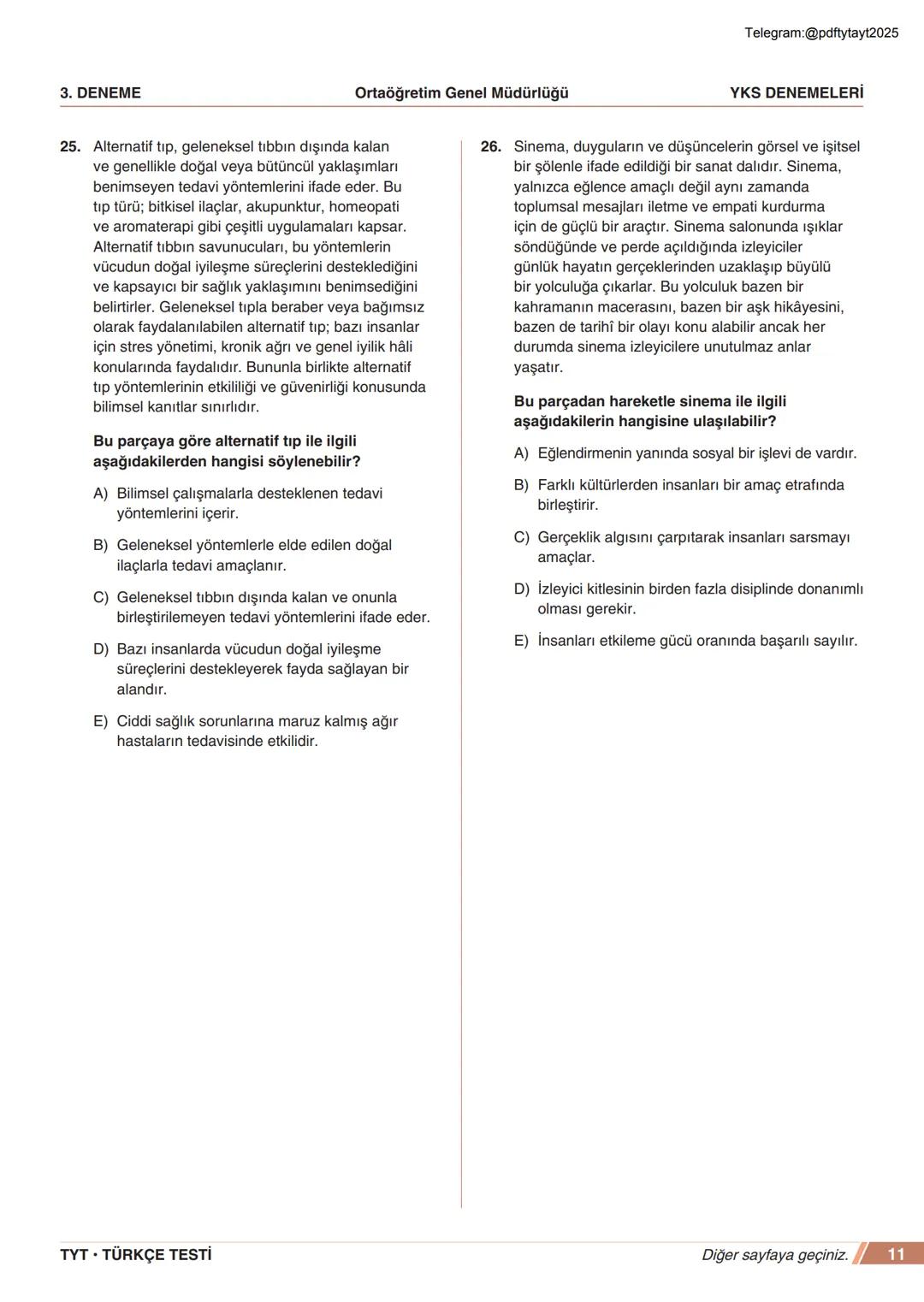 Telegram:@pdftytayt2025

3. DENEME Ortaöğretim Genel Müdürlüğü YKS DENEMELERİ

25. Alternatif tıp, geleneksel tıbbın dışında kalan ve genellikle doğal veya bütüncül yaklaşımları benimseyen tedavi yöntemlerini ifade eder. Bu tıp türü; bitkisel ilaçlar, akupunktur, homeopati ve aromaterapi gibi çeşitli uygulamaları kapsar. Alternatif tıbbın savunucuları, bu yöntemlerin vücudun doğal iyileşme süreçlerini desteklediğini ve kapsayıcı bir sağlık yaklaşımını benimsediğini belirtirler. Geleneksel tıpla beraber veya bağımsız olarak faydalanılabilen alternatif tıp; bazı insanlar için stres yönetimi, kronik ağrı ve genel iyilik hâli konularında faydalıdır. Bununla birlikte alternatif tıp yöntemlerinin etkililiği ve güvenirliği konusunda bilimsel kanıtlar sınırlıdır.

Bu parçaya göre alternatif tıp ile ilgili aşağıdakilerden hangisi söylenebilir?

A) Bilimsel çalışmalarla desteklenen tedavi yöntemlerini içerir.

B) Geleneksel yöntemlerle elde edilen doğal ilaçlarla tedavi amaçlanır.

C) Geleneksel tıbbın dışında kalan ve onunla birleştirilemeyen tedavi yöntemlerini ifade eder.

D) Bazı insanlarda vücudun doğal iyileşme süreçlerini destekleyerek fayda sağlayan bir alandır.

E) Ciddi sağlık sorunlarına maruz kalmış ağır hastaların tedavisinde etkilidir.

26. Sinema, duyguların ve düşüncelerin görsel ve işitsel bir şölenle ifade edildiği bir sanat dalıdır. Sinema, yalnızca eğlence amaçlı değil aynı zamanda toplumsal mesajları iletme ve empati kurdurma için de güçlü bir araçtır. Sinema salonunda ışıklar söndüğünde ve perde açıldığında izleyiciler günlük hayatın gerçeklerinden uzaklaşıp büyülü bir yolculuğa çıkarlar. Bu yolculuk bazen bir kahramanın macerasını, bazen bir aşk hikâyesini, bazen de tarihî bir olayı konu alabilir ancak her durumda sinema izleyicilere unutulmaz anlar yaşatır.

Bu parçadan hareketle sinema ile ilgili aşağıdakilerin hangisine ulaşılabilir?

A) Eğlendirmenin yanında sosyal bir işlevi de vardır.

B) Farklı kültürlerden insanları bir amaç etrafında birleştirir.

C) Gerçeklik algısını çarpıtarak insanları sarsmayı amaçlar.

D) İzleyici kitlesinin birden fazla disiplinde donanımlı olması gerekir.

E) İnsanları etkileme gücü oranında başarılı sayılır.

TYT • TÜRKÇE TESTİ Diğer sayfaya geçiniz. 11